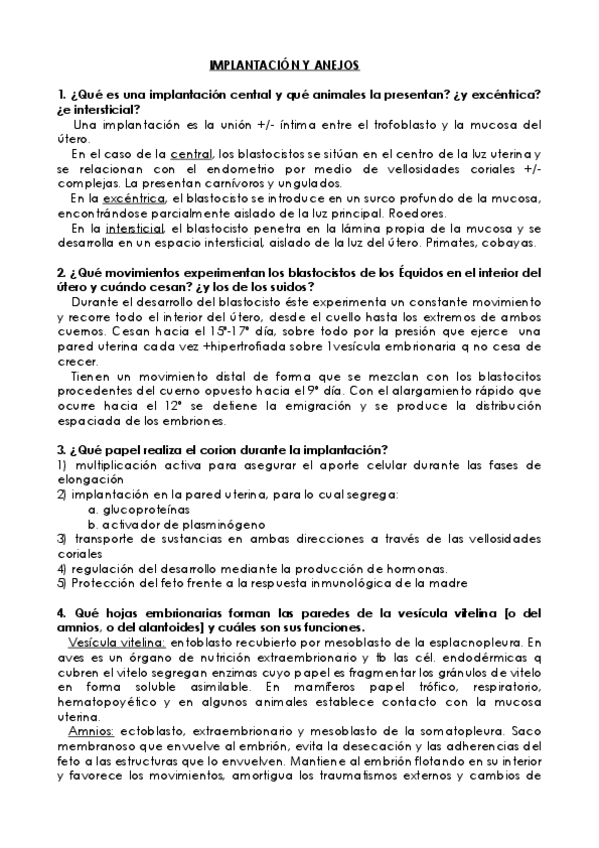 IMPLANTACIÓN Y ANEJOS

1. ¿Qué es una implantación central y qué animales la presentan? ¿y excéntrica? ¿e intersticial?
Una implantación es la unión +/- íntima entre el trofoblasto y la mucosa del útero.
En el caso de la central, los blastocistos se sitúan en el centro de la luz uterina y se relacionan con el endometrio por medio de vellosidades coriales +/- complejas. La presentan carnívoros y ungulados.
En la excéntrica, el blastocisto se introduce en un surco profundo de la mucosa, encontrándose parcialmente aislado de la luz principal. Roedores.
En la intersticial, el blastocisto penetra en la lámina propia de la mucosa y se desarrolla en un espacio intersticial, aislado de la luz del útero. Primates, cobayas.

2. ¿Qué movimientos experimentan los blastocistos de los Équidos en el interior del útero y cuándo cesan? ¿y los de los suidos?
Durante el desarrollo del blastocisto éste experimenta un constante movimiento y recorre todo el interior del útero, desde el cuello hasta los extremos de ambos cuernos. Cesan hacia el 15º-17º día, sobre todo por la presión que ejerce una pared uterina cada vez +hipertrofiada sobre 1vesícula embrionaria q no cesa de crecer.
Tienen un movimiento distal de forma que se mezclan con los blastocitos procedentes del cuerno opuesto hacia el 9º día. Con el alargamiento rápido que ocurre hacia el 12º se detiene la emigración y se produce la distribución espaciada de los embriones.

3. ¿Qué papel realiza el corion durante la implantación?
1) multiplicación activa para asegurar el aporte celular durante las fases de elongación
2) implantación en la pared uterina, para lo cual segrega:
a. glucoproteínas
b. activador de plasminógeno
3) transporte de sustancias en ambas direcciones a través de las vellosidades coriales
4) regulación del desarrollo mediante la producción de hormonas.
5) Protección del feto frente a la respuesta inmunológica de la madre

4. Qué hojas embrionarias forman las paredes de la vesícula vitelina [o del amnios, o del alantoides] y cuáles son sus funciones.
Vesícula vitelina: entoblasto recubierto por mesoblasto de la esplacnopleura. En aves es un órgano de nutrición extraembrionario y tb las cél. endodérmicas q cubren el vitelo segregan enzimas cuyo papel es fragmentar los gránulos de vitelo en forma soluble asimilable. En mamíferos papel trófico, respiratorio, hematopoyético y en algunos animales establece contacto con la mucosa uterina.
Amnios: ectoblasto, extraembrionario y mesoblasto de la somatopleura. Saco membranoso que envuelve al embrión, evita la desecación y las adherencias del feto a las estructuras que lo envuelven. Mantiene al embrión flotando en su interior y favorece los movimientos, amortigua los traumatismos externos y cambios de